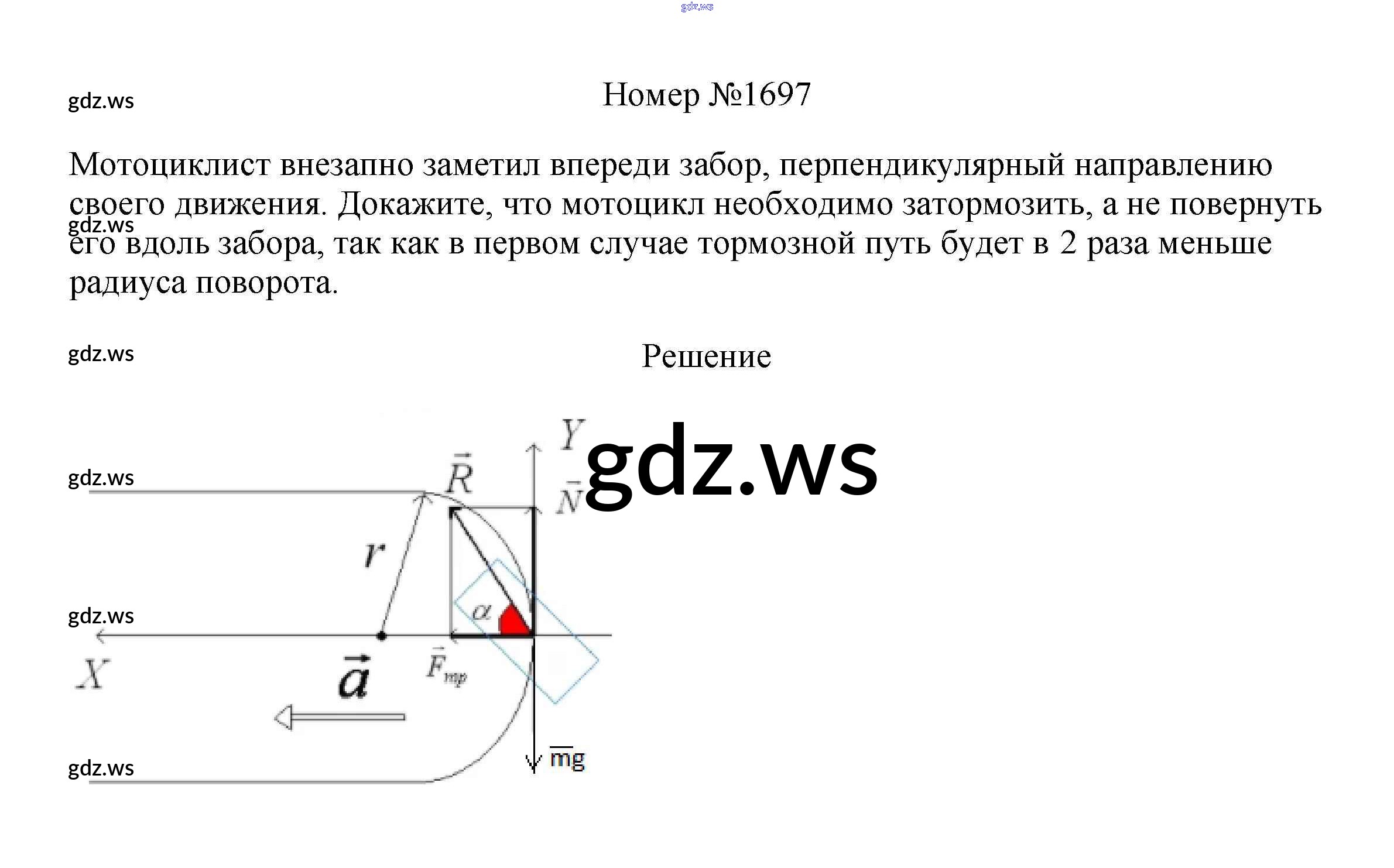 gdz.ws

gdz.ws

Номер №1697

Мотоциклист внезапно заметил впереди забор, перпендикулярный направлению своего движения. Докажите, что мотоцикл необходимо затормозить, а не повернуть его вдоль забора, так как в первом случае тормозной путь будет в 2 раза меньше радиуса поворота.

gdz.ws

gdz.ws

Решение

gdz.ws

gdz.ws

gdz.ws

gdz.ws

$Y$

$\vec{R}$

$\vec{N}$

$r$

$\alpha$

$X$

$\vec{a}$

$\vec{F}_{тр}$

$\overline{mg}$